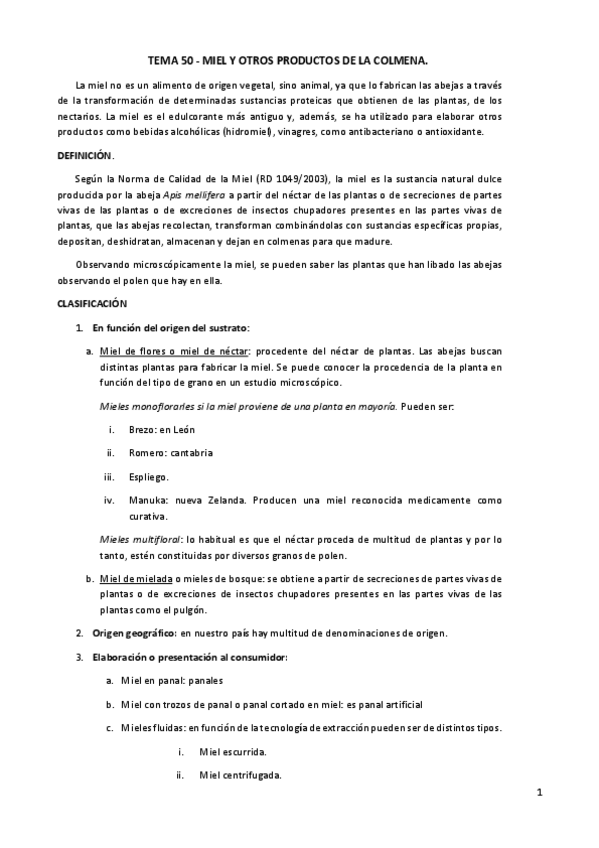 TEMA 50 - MIEL Y OTROS PRODUCTOS DE LA COLMENA.

La miel no es un alimento de origen vegetal, sino animal, ya que lo fabrican las abejas a través de la transformación de determinadas sustancias proteicas que obtienen de las plantas, de los nectarios. La miel es el edulcorante más antiguo y, además, se ha utilizado para elaborar otros productos como bebidas alcohólicas (hidromiel), vinagres, como antibacteriano o antioxidante.

DEFINICIÓN.

Según la Norma de Calidad de la Miel (RD 1049/2003), la miel es la sustancia natural dulce producida por la abeja Apis mellifera a partir del néctar de las plantas o de secreciones de partes vivas de las plantas o de excreciones de insectos chupadores presentes en las partes vivas de plantas, que las abejas recolectan, transforman combinándolas con sustancias específicas propias, depositan, deshidratan, almacenan y dejan en colmenas para que madure.

Observando microscópicamente la miel, se pueden saber las plantas que han libado las abejas observando el polen que hay en ella.

CLASIFICACIÓN

1. En función del origen del sustrato:

a. Miel de flores o miel de néctar: procedente del néctar de plantas. Las abejas buscan distintas plantas para fabricar la miel. Se puede conocer la procedencia de la planta en función del tipo de grano en un estudio microscópico.

Mieles monoflorarles si la miel proviene de una planta en mayoría. Pueden ser:

i. Brezo: en León

ii. Romero: cantabria

iii. Espliego.

iv. Manuka: nueva Zelanda. Producen una miel reconocida medicamente como curativa.

Mieles multifloral: lo habitual es que el néctar proceda de multitud de plantas y por lo tanto, estén constituidas por diversos granos de polen.

b. Miel de mielada o mieles de bosque: se obtiene a partir de secreciones de partes vivas de plantas o de excreciones de insectos chupadores presentes en las partes vivas de las plantas como el pulgón.

2. Origen geográfico: en nuestro país hay multitud de denominaciones de origen.

3. Elaboración o presentación al consumidor:

a. Miel en panal: panales

b. Miel con trozos de panal o panal cortado en miel: es panal artificial

c. Mieles fluidas: en función de la tecnología de extracción pueden ser de distintos tipos.

i. Miel escurrida.

ii. Miel centrifugada.

1